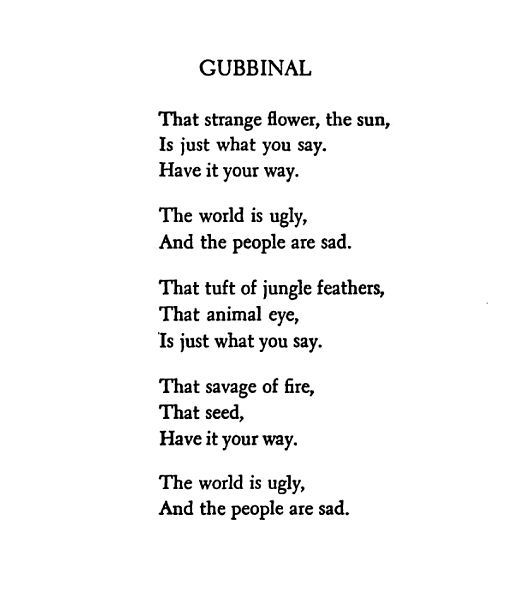 GUBBINAL

That strange flower, the sun,
Is just what you say.
Have it your way.

The world is ugly,
And the people are sad.

That tuft of jungle feathers,
That animal eye,
Is just what you say.

That savage of fire,
That seed,
Have it your way.

The world is ugly,
And the people are sad.